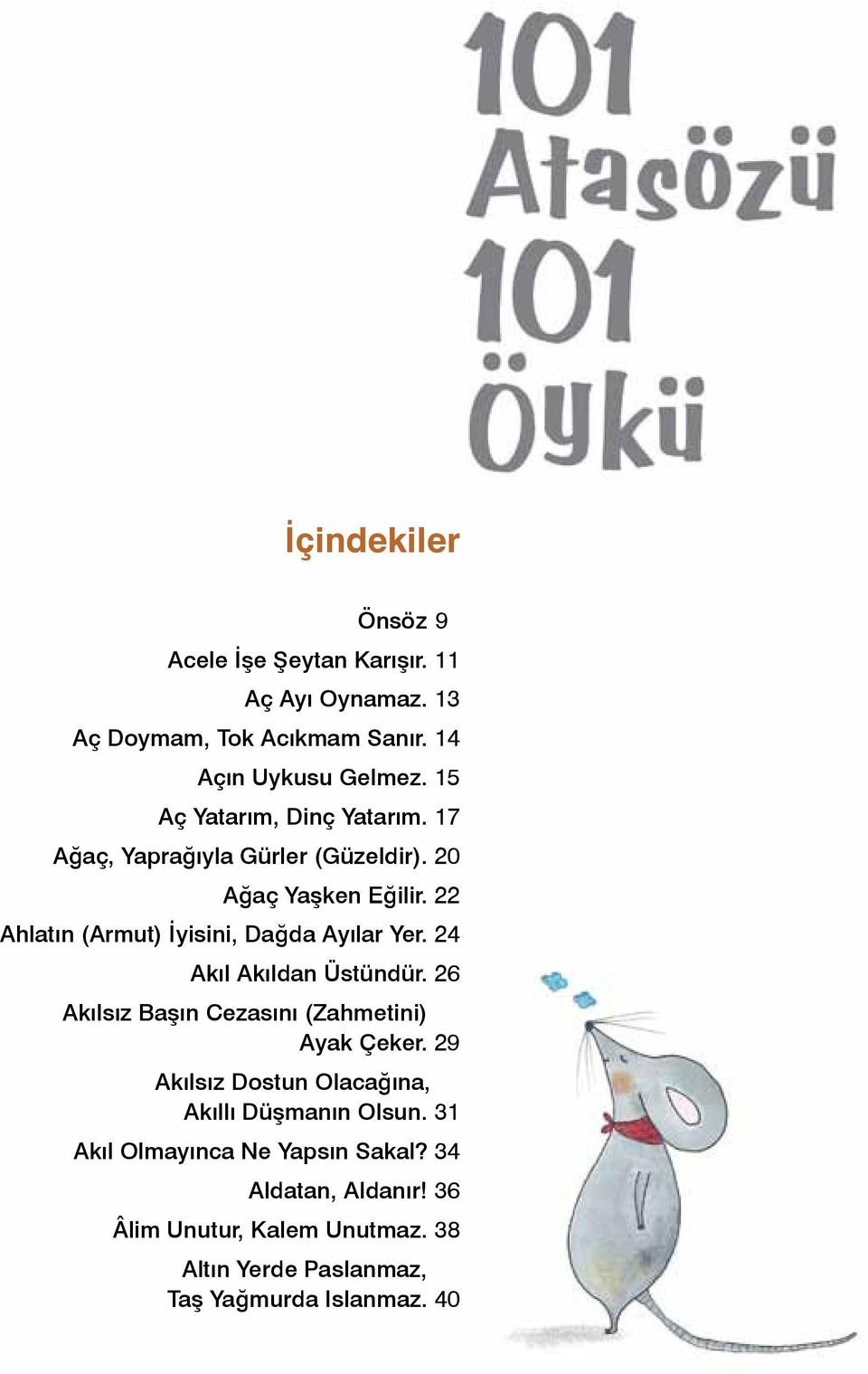 101 Atasözü 101 Öykü

İçindekiler

Önsöz 9
Acele İşe Şeytan Karışır. 11
Aç Ayı Oynamaz. 13
Aç Doymam, Tok Acıkmam Sanır. 14
Açın Uykusu Gelmez. 15
Aç Yatarım, Dinç Yatarım. 17
Ağaç, Yaprağıyla Gürler (Güzeldir). 20
Ağaç Yaşken Eğilir. 22
Ahlatın (Armut) İyisini, Dağda Ayılar Yer. 24
Akıl Akıldan Üstündür. 26
Akılsız Başın Cezasını (Zahmetini) Ayak Çeker. 29
Akılsız Dostun Olacağına, Akıllı Düşmanın Olsun. 31
Akıl Olmayınca Ne Yapsın Sakal? 34
Aldatan, Aldanır! 36
Âlim Unutur, Kalem Unutmaz. 38
Altın Yerde Paslanmaz, Taş Yağmurda Islanmaz. 40